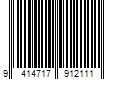 9 414717 912111